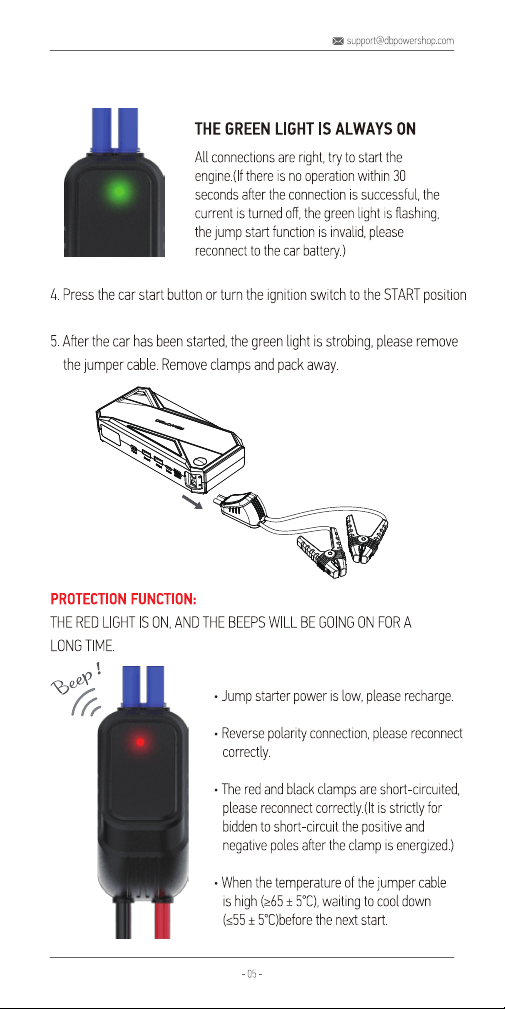 support@dbpowershop.com

THE GREEN LIGHT IS ALWAYS ON

All connections are right, try to start the engine.(If there is no operation within 30 seconds after the connection is successful, the current is turned off, the green light is flashing, the jump start function is invalid, please reconnect to the car battery.)

4. Press the car start button or turn the ignition switch to the START position

5. After the car has been started, the green light is strobing, please remove the jumper cable. Remove clamps and pack away.

PROTECTION FUNCTION:

THE RED LIGHT IS ON, AND THE BEEPS WILL BE GOING ON FOR A LONG TIME.

Beep !

• Jump starter power is low, please recharge.

• Reverse polarity connection, please reconnect correctly.

• The red and black clamps are short-circuited, please reconnect correctly.(It is strictly for bidden to short-circuit the positive and negative poles after the clamp is energized.)

• When the temperature of the jumper cable is high (≥65 ± 5°C), waiting to cool down (≤55 ± 5°C)before the next start.

- 05 -